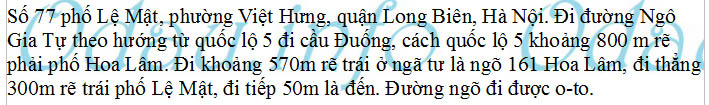 Số 77 phố Lệ Mật, phường Việt Hưng, quận Long Biên, Hà Nội. Đi đường Ngô Gia Tự theo hướng từ quốc lộ 5 đi cầu Đuống, cách quốc lộ 5 khoảng 800 m rẽ phải phố Hoa Lâm. Đi khoảng 570m rẽ trái ở ngã tư là ngõ 161 Hoa Lâm, đi thẳng 300m rẽ trái phố Lệ Mật, đi tiếp 50m là đến. Đường ngõ đi được o-to.